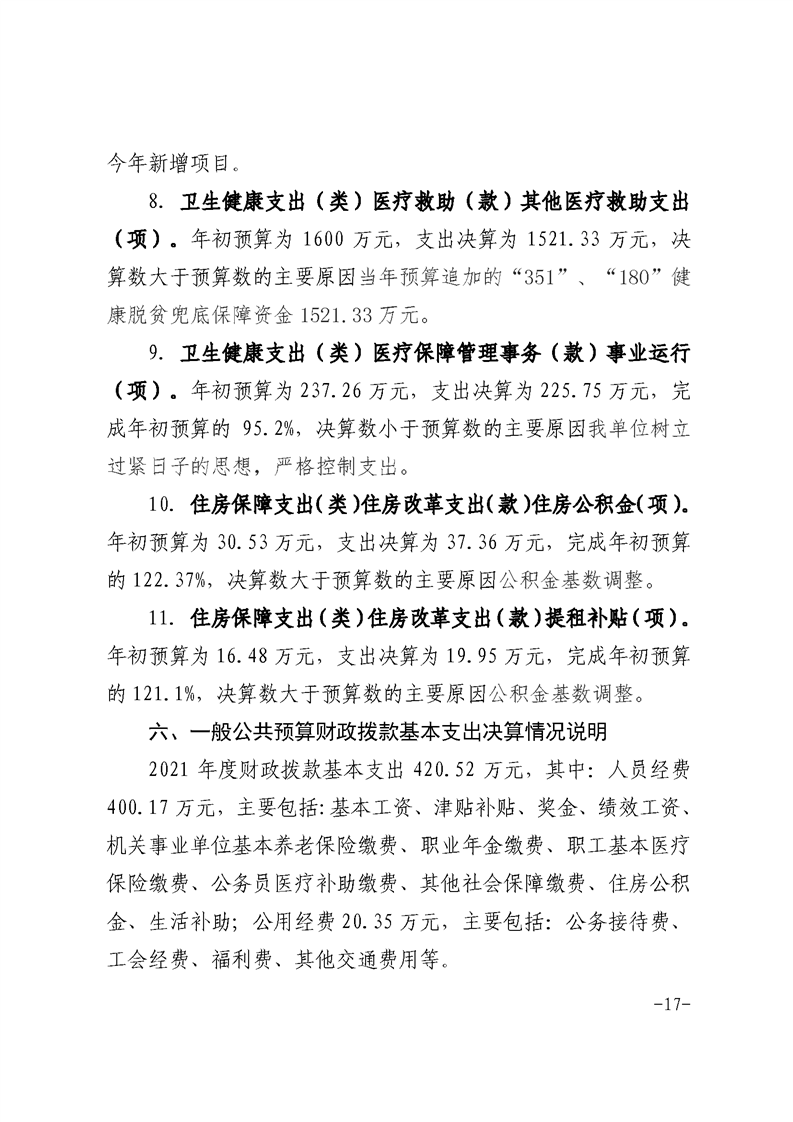 今年新增项目。

8. 卫生健康支出（类）医疗救助（款）其他医疗救助支出（项）。年初预算为 1600 万元，支出决算为 1521.33 万元，决算数大于预算数的主要原因当年预算追加的“351”、“180”健康脱贫兜底保障资金 1521.33 万元。

9. 卫生健康支出（类）医疗保障管理事务（款）事业运行（项）。年初预算为 237.26 万元，支出决算为 225.75 万元，完成年初预算的 95.2%，决算数小于预算数的主要原因我单位树立过紧日子的思想，严格控制支出。

10. 住房保障支出(类)住房改革支出(款)住房公积金(项)。年初预算为 30.53 万元，支出决算为 37.36 万元，完成年初预算的 122.37%，决算数大于预算数的主要原因公积金基数调整。

11. 住房保障支出(类)住房改革支出(款)提租补贴(项)。年初预算为 16.48 万元，支出决算为 19.95 万元，完成年初预算的 121.1%，决算数大于预算数的主要原因公积金基数调整。

六、一般公共预算财政拨款基本支出决算情况说明

2021 年度财政拨款基本支出 420.52 万元，其中：人员经费 400.17 万元，主要包括：基本工资、津贴补贴、奖金、绩效工资、机关事业单位基本养老保险缴费、职业年金缴费、职工基本医疗保险缴费、公务员医疗补助缴费、其他社会保障缴费、住房公积金、生活补助；公用经费 20.35 万元，主要包括：公务接待费、工会经费、福利费、其他交通费用等。

-17-